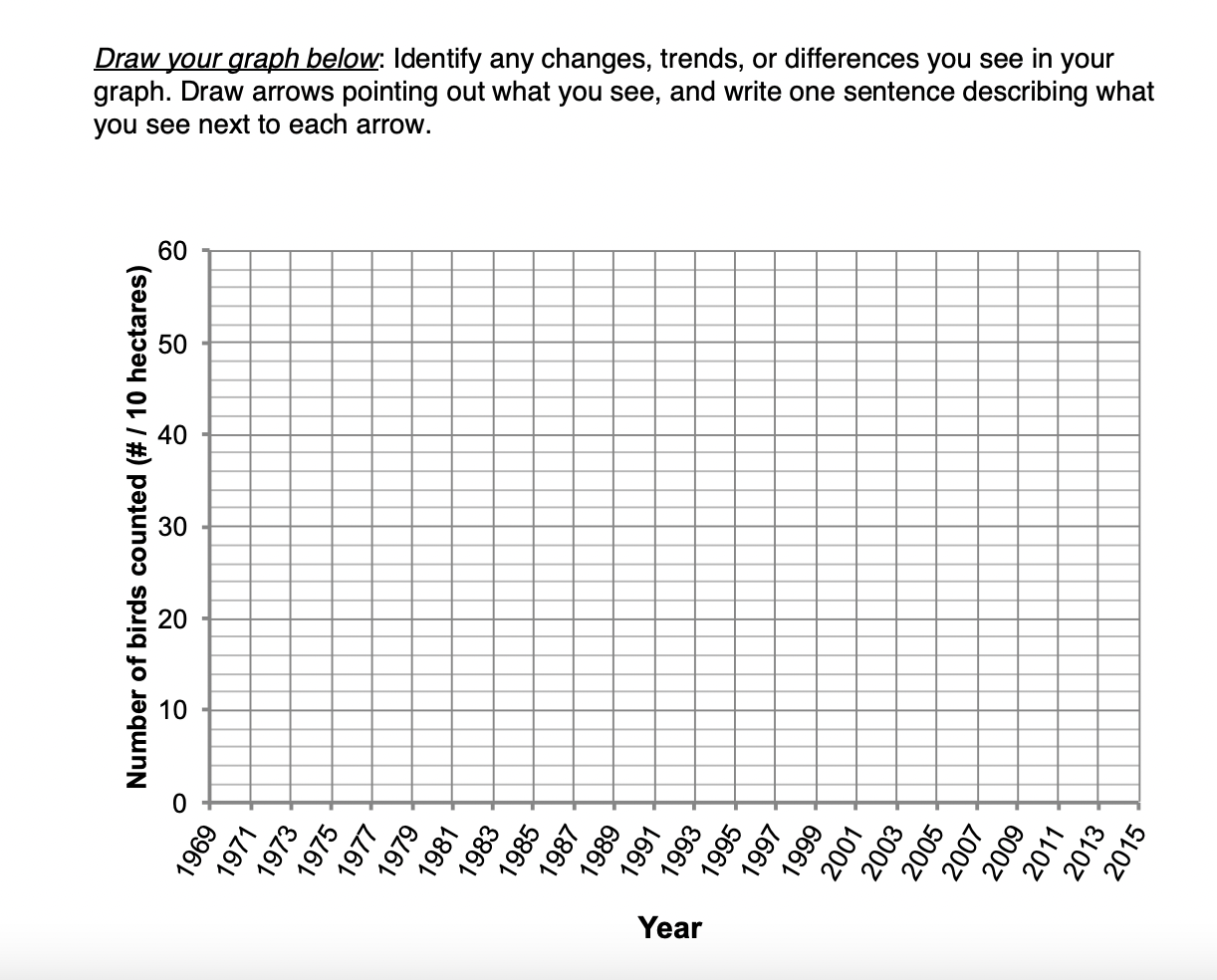 Draw your graph below: Identify any changes, trends, or differences you see in your graph. Draw arrows pointing out what you see, and write one sentence describing what you see next to each arrow.

Number of birds counted (# / 10 hectares)

60
50
40
30
20
10
0

1969 1971 1973 1975 1977 1979 1981 1983 1985 1987 1989 1991 1993 1995 1997 1999 2001 2003 2005 2007 2009 2011 2013 2015

Year